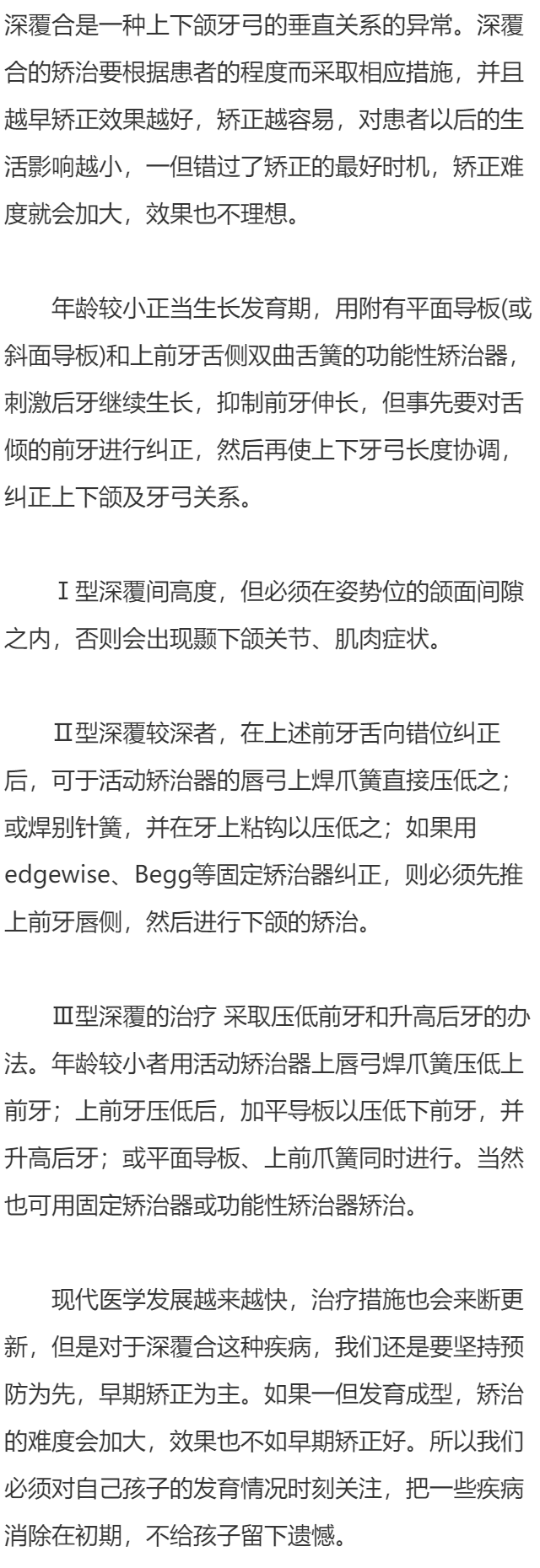 深覆合是一种上下颌牙弓的垂直关系的异常。深覆合的矫治要根据患者的程度而采取相应措施，并且越早矫正效果越好，矫正越容易，对患者以后的生活影响越小，一但错过了矫正的最好时机，矫正难度就会加大，效果也不理想。

年龄较小正当生长发育期，用附有平面导板(或斜面导板)和上前牙舌侧双曲舌簧的功能性矫治器，刺激后牙继续生长，抑制前牙伸长，但事先要对舌倾的前牙进行纠正，然后再使上下牙弓长度协调，纠正上下颌及牙弓关系。

Ⅰ型深覆间高度，但必须在姿势位的颌面间隙之内，否则会出现颞下颌关节、肌肉症状。

Ⅱ型深覆较深者，在上述前牙舌向错位纠正后，可于活动矫治器的唇弓上焊爪簧直接压低之；或焊别针簧，并在牙上粘钩以压低之；如果用edgewise、Begg等固定矫治器纠正，则必须先推上前牙唇侧，然后进行下颌的矫治。

Ⅲ型深覆的治疗 采取压低前牙和升高后牙的办法。年龄较小者用活动矫治器上唇弓焊爪簧压低上前牙；上前牙压低后，加平导板以压低下前牙，并升高后牙；或平面导板、上前爪簧同时进行。当然也可用固定矫治器或功能性矫治器矫治。

现代医学发展越来越快，治疗措施也会来断更新，但是对于深覆合这种疾病，我们还是要坚持预防为先，早期矫正为主。如果一但发育成型，矫治的难度会加大，效果也不如早期矫正好。所以我们必须对自己孩子的发育情况时刻关注，把一些疾病消除在初期，不给孩子留下遗憾。